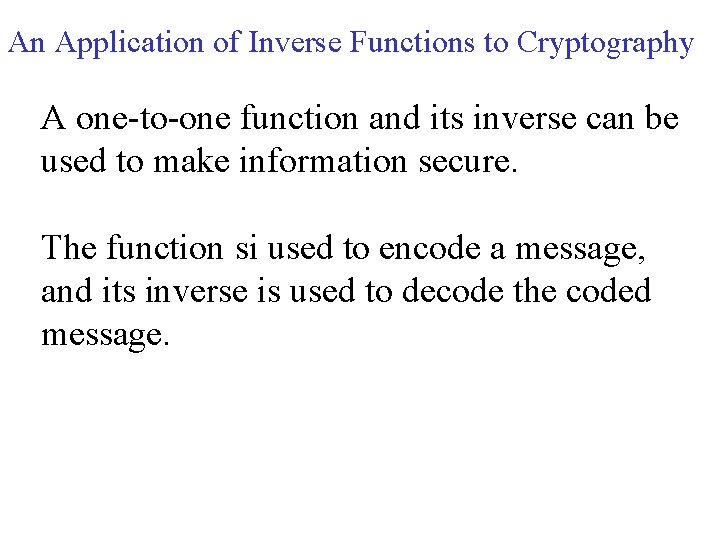 An Application of Inverse Functions to Cryptography

A one-to-one function and its inverse can be used to make information secure.

The function si used to encode a message, and its inverse is used to decode the coded message.